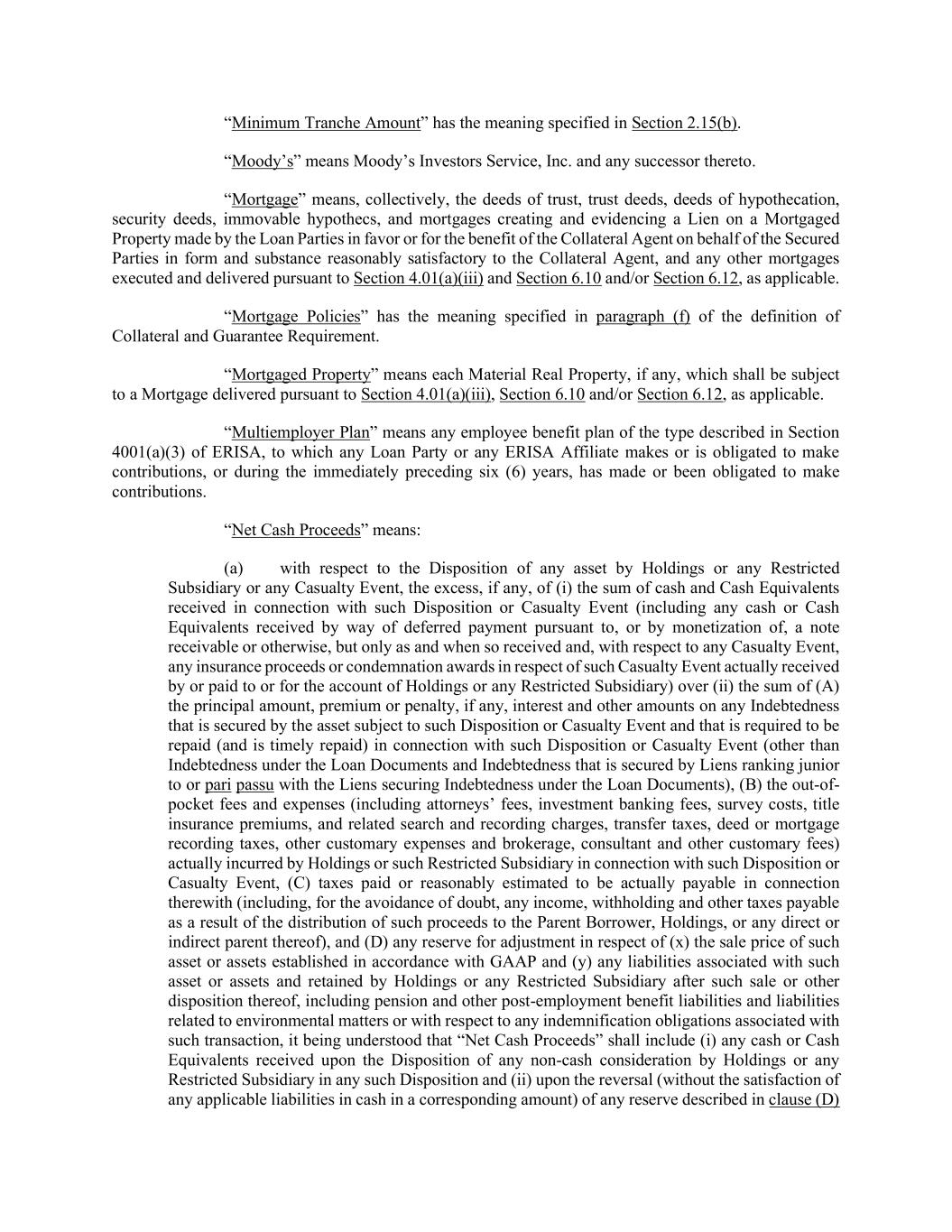 “Minimum Tranche Amount” has the meaning specified in Section 2.15(b).

“Moody’s” means Moody’s Investors Service, Inc. and any successor thereto.

“Mortgage” means, collectively, the deeds of trust, trust deeds, deeds of hypothecation, security deeds, immovable hypothecs, and mortgages creating and evidencing a Lien on a Mortgaged Property made by the Loan Parties in favor or for the benefit of the Collateral Agent on behalf of the Secured Parties in form and substance reasonably satisfactory to the Collateral Agent, and any other mortgages executed and delivered pursuant to Section 4.01(a)(iii) and Section 6.10 and/or Section 6.12, as applicable.

“Mortgage Policies” has the meaning specified in paragraph (f) of the definition of Collateral and Guarantee Requirement.

“Mortgaged Property” means each Material Real Property, if any, which shall be subject to a Mortgage delivered pursuant to Section 4.01(a)(iii), Section 6.10 and/or Section 6.12, as applicable.

“Multiemployer Plan” means any employee benefit plan of the type described in Section 4001(a)(3) of ERISA, to which any Loan Party or any ERISA Affiliate makes or is obligated to make contributions, or during the immediately preceding six (6) years, has made or been obligated to make contributions.

“Net Cash Proceeds” means:

(a) with respect to the Disposition of any asset by Holdings or any Restricted Subsidiary or any Casualty Event, the excess, if any, of (i) the sum of cash and Cash Equivalents received in connection with such Disposition or Casualty Event (including any cash or Cash Equivalents received by way of deferred payment pursuant to, or by monetization of, a note receivable or otherwise, but only as and when so received and, with respect to any Casualty Event, any insurance proceeds or condemnation awards in respect of such Casualty Event actually received by or paid to or for the account of Holdings or any Restricted Subsidiary) over (ii) the sum of (A) the principal amount, premium or penalty, if any, interest and other amounts on any Indebtedness that is secured by the asset subject to such Disposition or Casualty Event and that is required to be repaid (and is timely repaid) in connection with such Disposition or Casualty Event (other than Indebtedness under the Loan Documents and Indebtedness that is secured by Liens ranking junior to or pari passu with the Liens securing Indebtedness under the Loan Documents), (B) the out-of-pocket fees and expenses (including attorneys’ fees, investment banking fees, survey costs, title insurance premiums, and related search and recording charges, transfer taxes, deed or mortgage recording taxes, other customary expenses and brokerage, consultant and other customary fees) actually incurred by Holdings or such Restricted Subsidiary in connection with such Disposition or Casualty Event, (C) taxes paid or reasonably estimated to be actually payable in connection therewith (including, for the avoidance of doubt, any income, withholding and other taxes payable as a result of the distribution of such proceeds to the Parent Borrower, Holdings, or any direct or indirect parent thereof), and (D) any reserve for adjustment in respect of (x) the sale price of such asset or assets established in accordance with GAAP and (y) any liabilities associated with such asset or assets and retained by Holdings or any Restricted Subsidiary after such sale or other disposition thereof, including pension and other post-employment benefit liabilities and liabilities related to environmental matters or with respect to any indemnification obligations associated with such transaction, it being understood that “Net Cash Proceeds” shall include (i) any cash or Cash Equivalents received upon the Disposition of any non-cash consideration by Holdings or any Restricted Subsidiary in any such Disposition and (ii) upon the reversal (without the satisfaction of any applicable liabilities in cash in a corresponding amount) of any reserve described in clause (D)